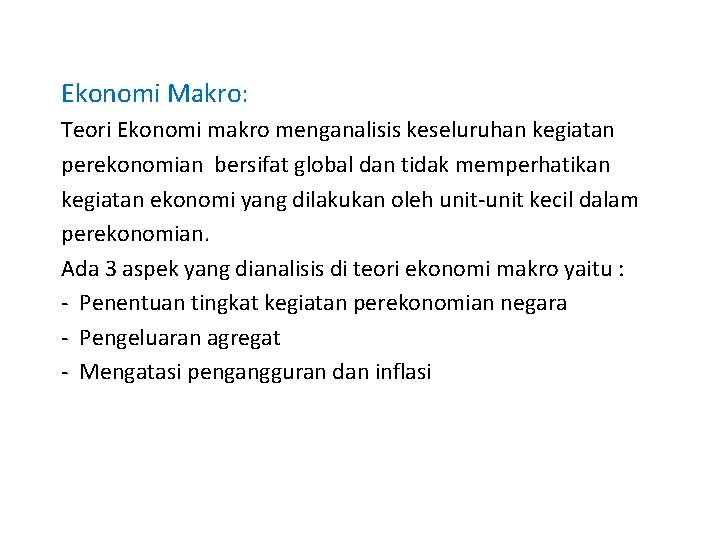 Ekonomi Makro:

Teori Ekonomi makro menganalisis keseluruhan kegiatan perekonomian  bersifat global dan tidak memperhatikan kegiatan ekonomi yang dilakukan oleh unit-unit kecil dalam perekonomian.

Ada 3 aspek yang dianalisis di teori ekonomi makro yaitu :

- Penentuan tingkat kegiatan perekonomian negara
- Pengeluaran agregat
- Mengatasi pengangguran dan inflasi